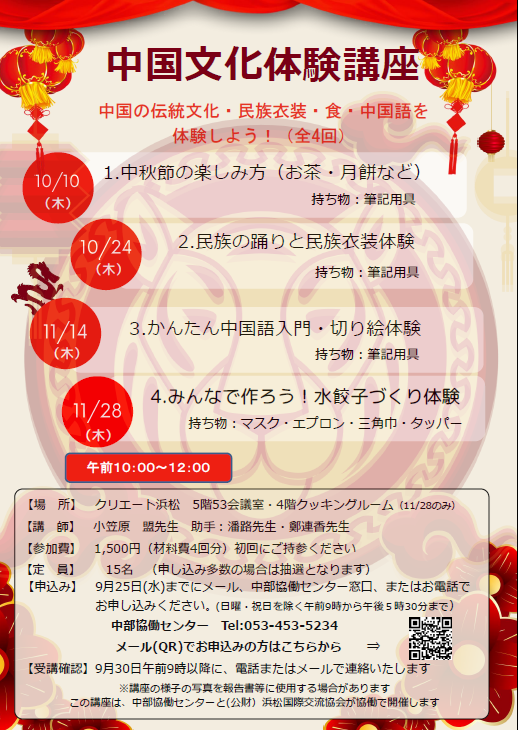 中国文化体験講座

中国の伝統文化・民族衣装・食・中国語を体験しよう！（全4回）

10/10（木） 1.中秋節の楽しみ方（お茶・月餅など）
持ち物：筆記用具

10/24（木） 2.民族の踊りと民族衣装体験
持ち物：筆記用具

11/14（木） 3.かんたん中国語入門・切り絵体験
持ち物：筆記用具

11/28（木） 4.みんなで作ろう！水餃子づくり体験
持ち物：マスク・エプロン・三角巾・タッパー

午前10:00～12:00

【場　所】 クリエート浜松　5階53会議室・4階クッキングルーム（11/28のみ）
【講　師】 小笠原　盟先生　助手：潘路先生・鄭連香先生
【参加費】 1,500円（材料費4回分）初回にご持参ください
【定　員】 15名　（申し込み多数の場合は抽選となります）
【申込み】 9月25日(水)までにメール、中部協働センター窓口、またはお電話でお申し込みください。（日曜・祝日を除く午前9時から午後５時30分まで）
中部協働センター　Tel:053-453-5234
メール(QR)でお申込みの方はこちらから　⇒
【受講確認】9月30日午前9時以降に、電話またはメールで連絡いたします
※講座の様子の写真を報告書等に使用する場合があります
この講座は、中部協働センターと(公財）浜松国際交流協会が協働で開催します